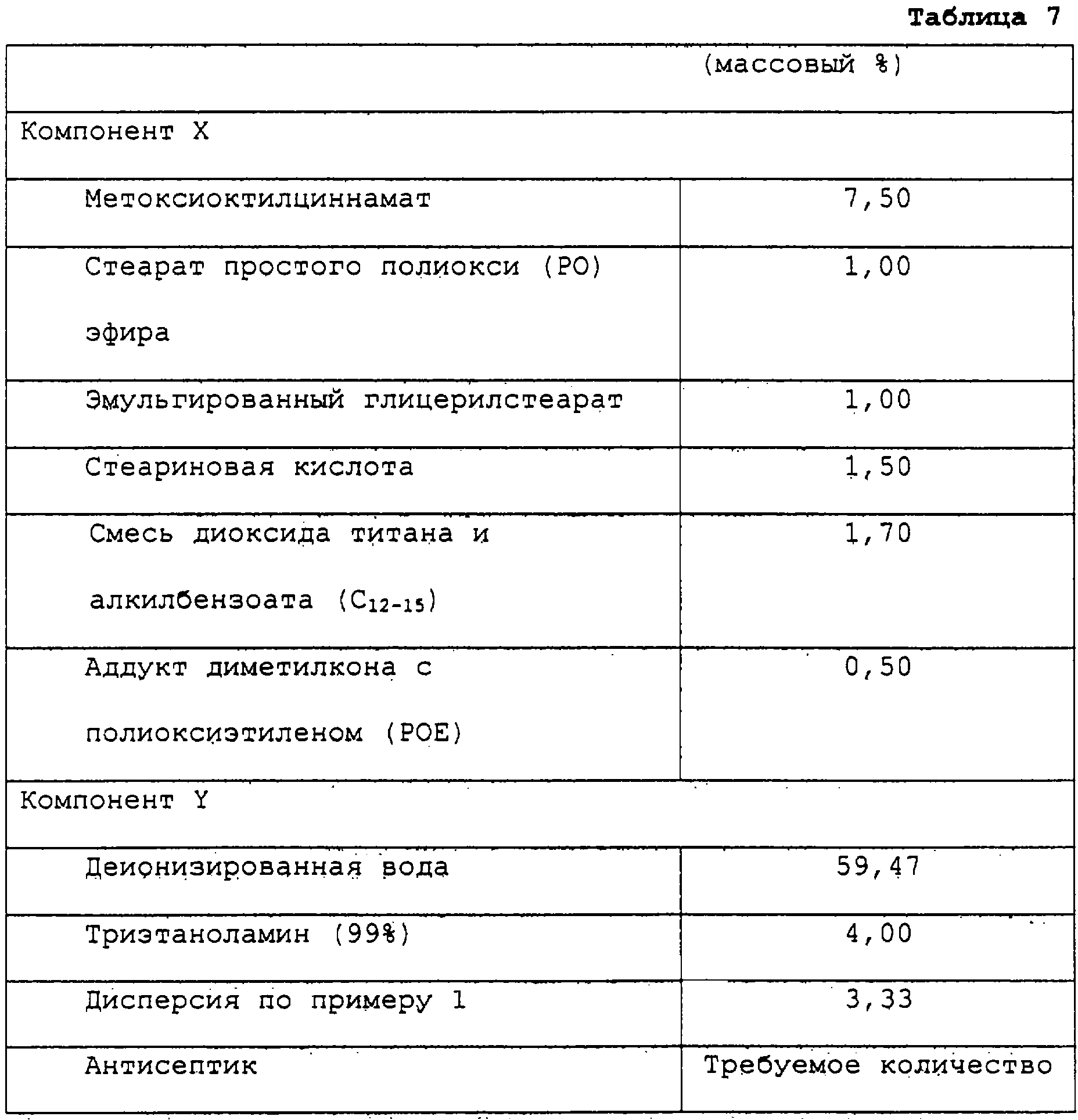 Таблица 7

| | (массовый %) |
|---|---|
| Компонент X | |
| Метоксиоктилциннамат | 7,50 |
| Стеарат простого полиокси (PO) эфира | 1,00 |
| Эмульгированный глицерилстеарат | 1,00 |
| Стеариновая кислота | 1,50 |
| Смесь диоксида титана и алкилбензоата ($C_{12-15}$) | 1,70 |
| Аддукт диметилкона с полиоксиэтиленом (POE) | 0,50 |
| Компонент Y | |
| Деионизированная вода | 59,47 |
| Триэтаноламин (99%) | 4,00 |
| Дисперсия по примеру 1 | 3,33 |
| Антисептик | Требуемое количество |